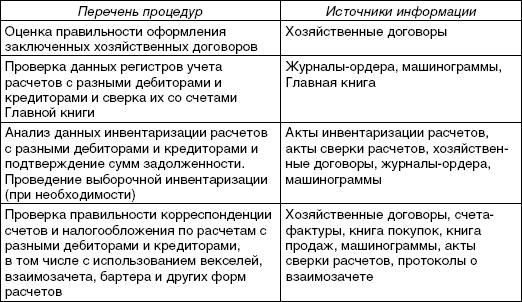 | Перечень процедур | Источники информации |
|---|---|
| Оценка правильности оформления заключенных хозяйственных договоров | Хозяйственные договоры |
| Проверка данных регистров учета расчетов с разными дебиторами и кредиторами и сверка их со счетами Главной книги | Журналы-ордера, машинограммы, Главная книга |
| Анализ данных инвентаризации расчетов с разными дебиторами и кредиторами и подтверждение сумм задолженности. Проведение выборочной инвентаризации (при необходимости) | Акты инвентаризации расчетов, акты сверки расчетов, хозяйственные договоры, журналы-ордера, машинограммы |
| Проверка правильности корреспонденции счетов и налогообложения по расчетам с разными дебиторами и кредиторами, в том числе с использованием векселей, взаимозачета, бартера и других форм расчетов | Хозяйственные договоры, счета-фактуры, книга покупок, книга продаж, машинограммы, акты сверки расчетов, протоколы о взаимозачете |